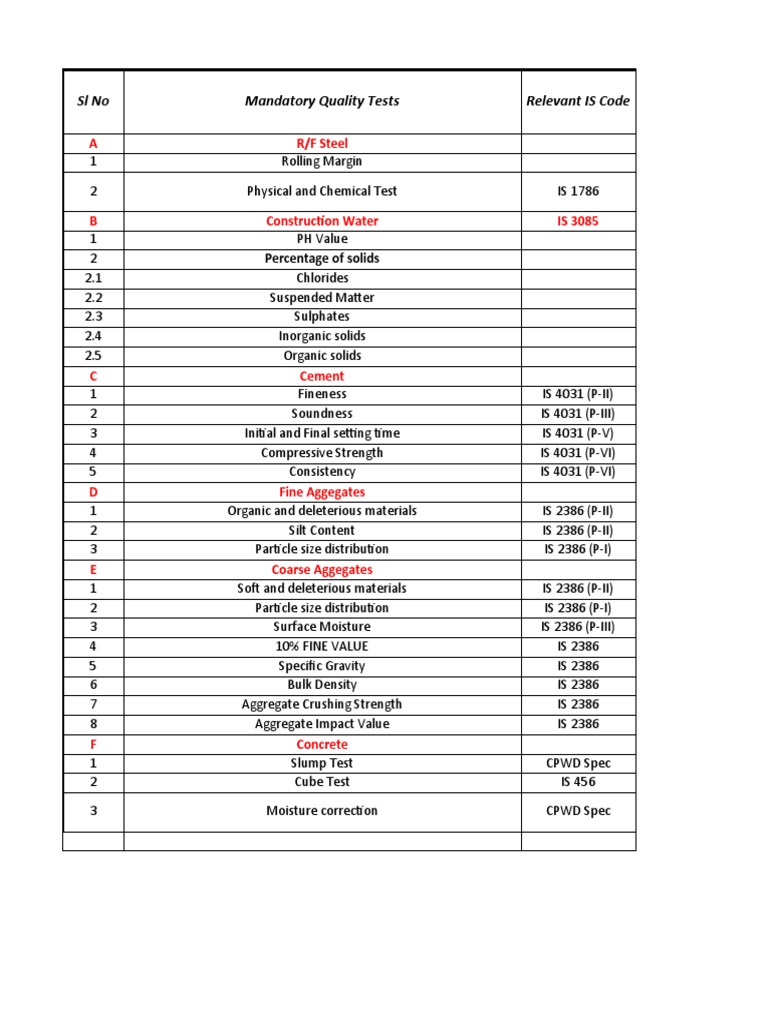 | Sl No | Mandatory Quality Tests | Relevant IS Code |
|---|---|---|
| A | R/F Steel | |
| 1 | Rolling Margin | |
| 2 | Physical and Chemical Test | IS 1786 |
| B | Construction Water | IS 3085 |
| 1 | PH Value | |
| 2 | Percentage of solids | |
| 2.1 | Chlorides | |
| 2.2 | Suspended Matter | |
| 2.3 | Sulphates | |
| 2.4 | Inorganic solids | |
| 2.5 | Organic solids | |
| C | Cement | |
| 1 | Fineness | IS 4031 (P-II) |
| 2 | Soundness | IS 4031 (P-III) |
| 3 | Initial and Final setting time | IS 4031 (P-V) |
| 4 | Compressive Strength | IS 4031 (P-VI) |
| 5 | Consistency | IS 4031 (P-VI) |
| D | Fine Aggegates | |
| 1 | Organic and deleterious materials | IS 2386 (P-II) |
| 2 | Silt Content | IS 2386 (P-II) |
| 3 | Particle size distribution | IS 2386 (P-I) |
| E | Coarse Aggegates | |
| 1 | Soft and deleterious materials | IS 2386 (P-II) |
| 2 | Particle size distribution | IS 2386 (P-I) |
| 3 | Surface Moisture | IS 2386 (P-III) |
| 4 | 10% FINE VALUE | IS 2386 |
| 5 | Specific Gravity | IS 2386 |
| 6 | Bulk Density | IS 2386 |
| 7 | Aggregate Crushing Strength | IS 2386 |
| 8 | Aggregate Impact Value | IS 2386 |
| F | Concrete | |
| 1 | Slump Test | CPWD Spec |
| 2 | Cube Test | IS 456 |
| 3 | Moisture correction | CPWD Spec |
| | | |